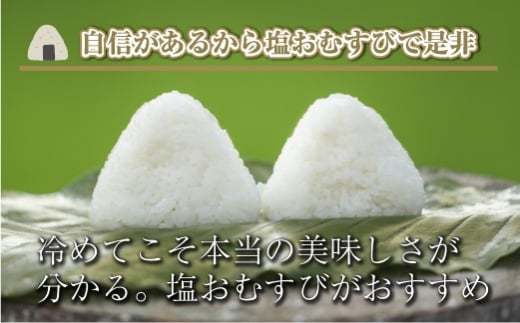 自信があるから塩おむすびで是非

冷めてこそ本当の美味しさが分かる。塩おむすびがおすすめ